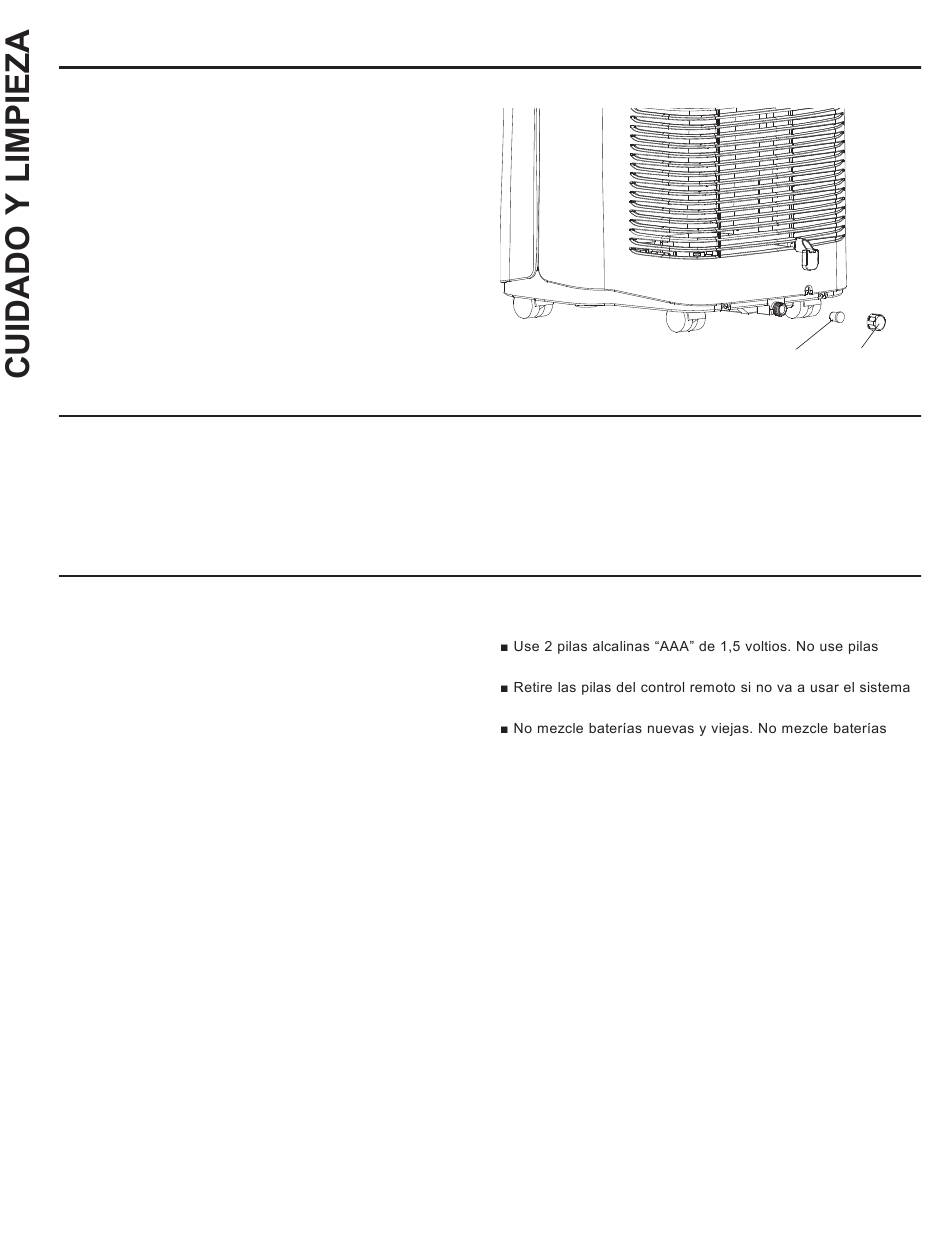 CUIDADO Y LIMPIEZA

■ Use 2 pilas alcalinas “AAA” de 1,5 voltios. No use pilas

■ Retire las pilas del control remoto si no va a usar el sistema

■ No mezcle baterías nuevas y viejas. No mezcle baterías